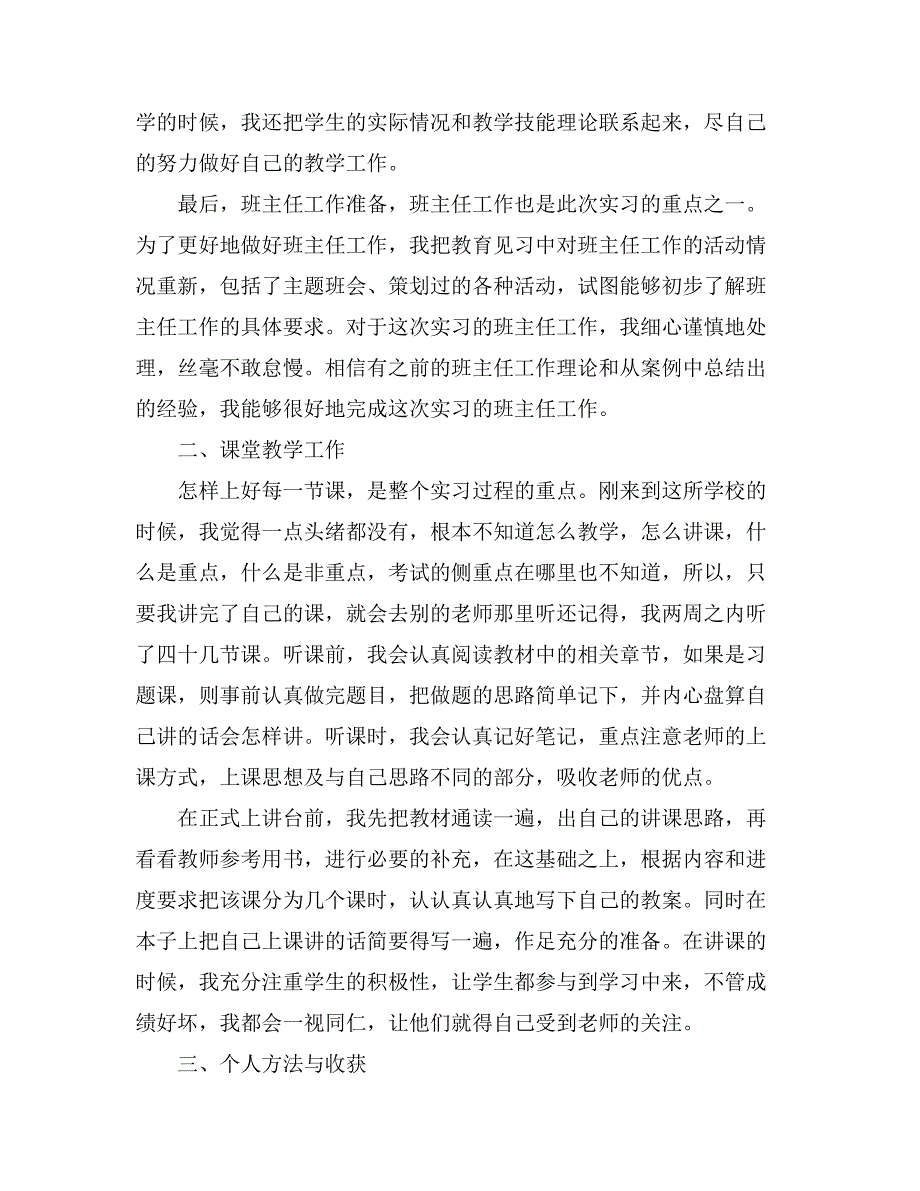 学的时候，我还把学生的实际情况和教学技能理论联系起来，尽自己的努力做好自己的教学工作。

最后，班主任工作准备，班主任工作也是此次实习的重点之一。为了更好地做好班主任工作，我把教育见习中对班主任工作的活动情况重新，包括了主题班会、策划过的各种活动，试图能够初步了解班主任工作的具体要求。对于这次实习的班主任工作，我细心谨慎地处理，丝毫不敢怠慢。相信有之前的班主任工作理论和从案例中总结出的经验，我能够很好地完成这次实习的班主任工作。

二、课堂教学工作

怎样上好每一节课，是整个实习过程的重点。刚来到这所学校的时候，我觉得一点头绪都没有，根本不知道怎么教学，怎么讲课，什么是重点，什么是非重点，考试的侧重点在哪里也不知道，所以，只要我讲完了自己的课，就会去别的老师那里听还记得，我两周之内听了四十几节课。听课前，我会认真阅读教材中的相关章节，如果是习题课，则事前认真做完题目，把做题的思路简单记下，并内心盘算自己讲的话会怎样讲。听课时，我会认真记好笔记，重点注意老师的上课方式，上课思想及与自己思路不同的部分，吸收老师的优点。

在正式上讲台前，我先把教材通读一遍，出自己的讲课思路，再看看教师参考用书，进行必要的补充，在这基础之上，根据内容和进度要求把该课分为几个课时，认认真认真地写下自己的教案。同时在本子上把自己上课讲的话简要得写一遍，作足充分的准备。在讲课的时候，我充分注重学生的积极性，让学生都参与到学习中来，不管成绩好坏，我都会一视同仁，让他们就得自己受到老师的关注。

三、个人方法与收获